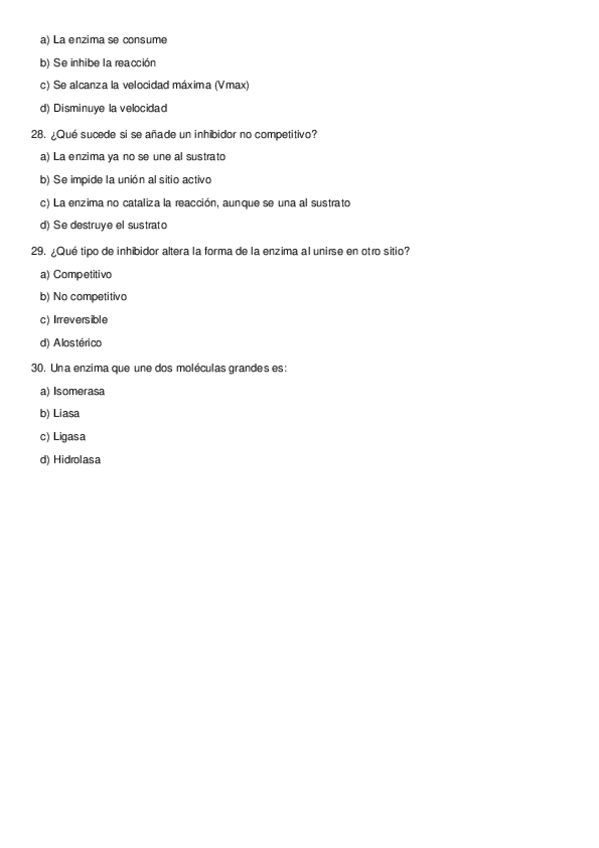 a) La enzima se consume

b) Se inhibe la reacción

c) Se alcanza la velocidad máxima (Vmax)

d) Disminuye la velocidad

28. ¿Qué sucede si se añade un inhibidor no competitivo?

a) La enzima ya no se une al sustrato

b) Se impide la unión al sitio activo

c) La enzima no cataliza la reacción, aunque se una al sustrato

d) Se destruye el sustrato

29. ¿Qué tipo de inhibidor altera la forma de la enzima al unirse en otro sitio?

a) Competitivo

b) No competitivo

c) Irreversible

d) Alostérico

30. Una enzima que une dos moléculas grandes es:

a) Isomerasa

b) Liasa

c) Ligasa

d) Hidrolasa